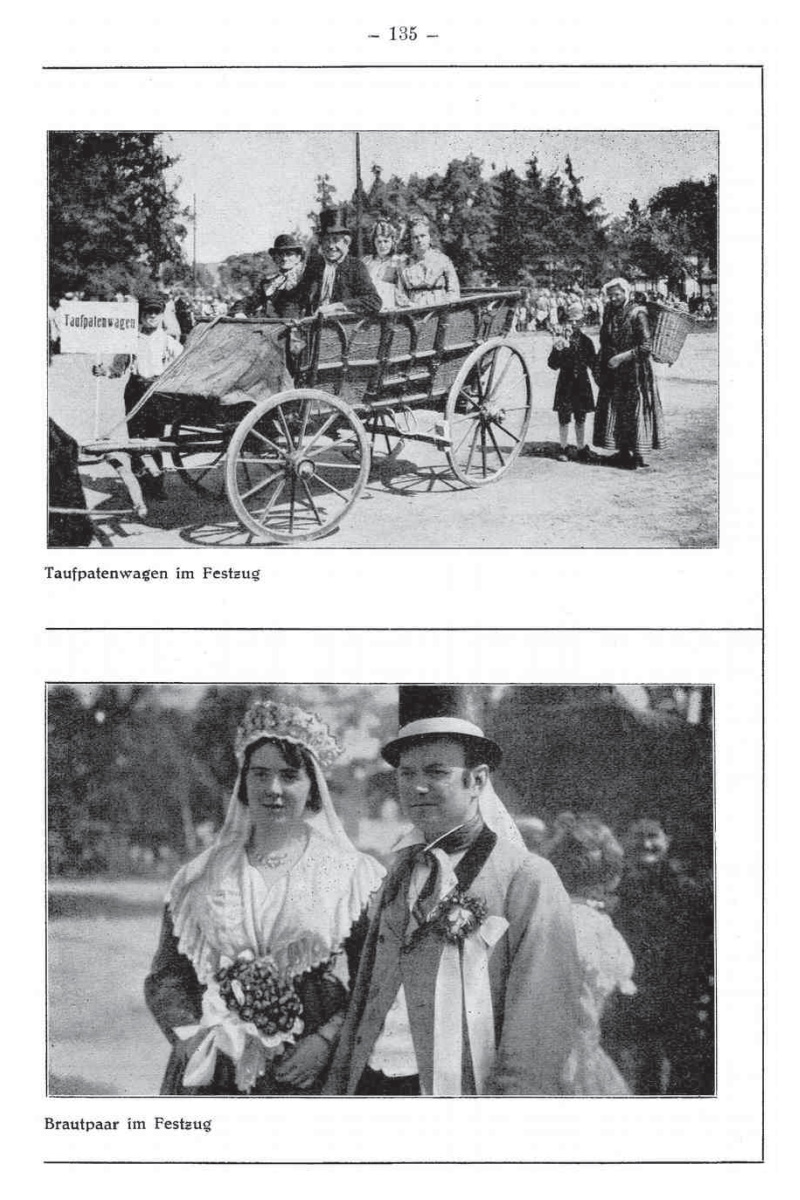 – 135 –

Taufpatenwagen

Taufpatenwagen im Festzug

Brautpaar im Festzug